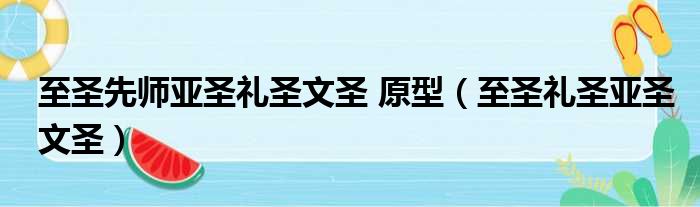 至圣先师亚圣礼圣文圣 原型（至圣礼圣亚圣文圣）